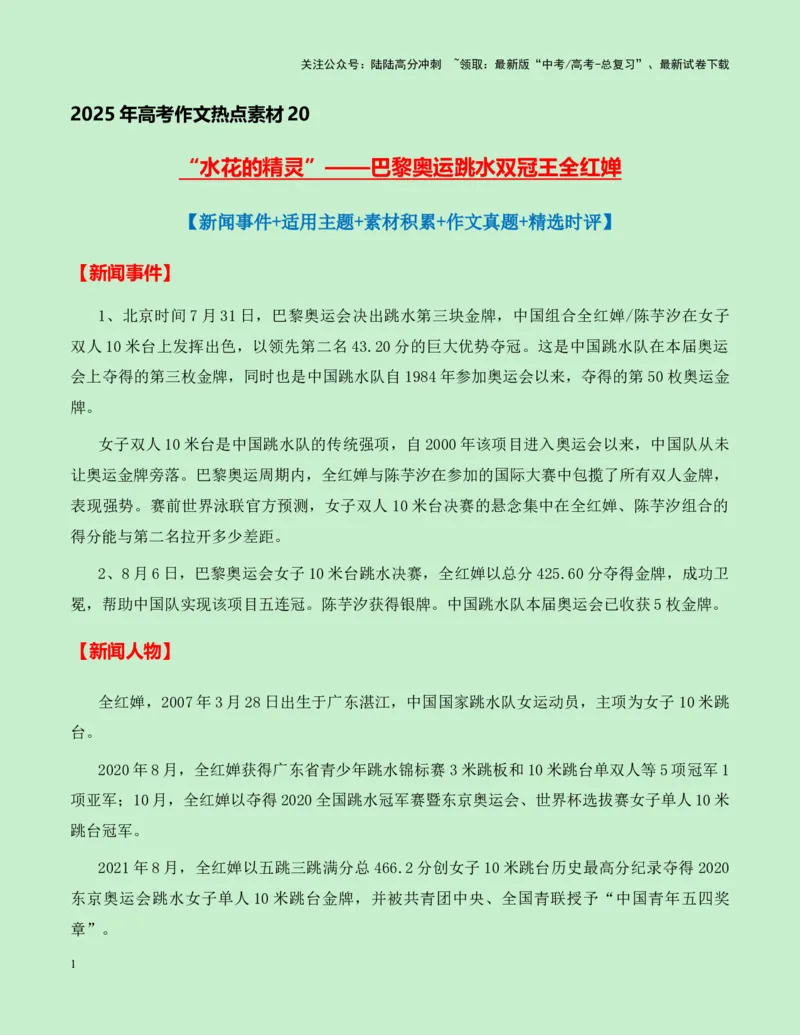 关注公众号：陆陆高分冲刺 ~领取：最新版“中考/高考-总复习”、最新试卷下载

2025年高考作文热点素材20

“水花的精灵”——巴黎奥运跳水双冠王全红婵

【新闻事件+适用主题+素材积累+作文真题+精选时评】

【新闻事件】

1、北京时间7月31日，巴黎奥运会决出跳水第三块金牌，中国组合全红婵/陈芋汐在女子双人10米台上发挥出色，以领先第二名43.20分的巨大优势夺冠。这是中国跳水队在本届奥运会上夺得的第三枚金牌，同时也是中国跳水队自1984年参加奥运会以来，夺得的第50枚奥运金牌。

女子双人10米台是中国跳水队的传统强项，自2000年该项目进入奥运会以来，中国队从未让奥运金牌旁落。巴黎奥运周期内，全红婵与陈芋汐在参加的国际大赛中包揽了所有双人金牌，表现强势。赛前世界泳联官方预测，女子双人10米台决赛的悬念集中在全红婵、陈芋汐组合的得分能与第二名拉开多少差距。

2、8月6日，巴黎奥运会女子10米台跳水决赛，全红婵以总分425.60分夺得金牌，成功卫冕，帮助中国队实现该项目五连冠。陈芋汐获得银牌。中国跳水队本届奥运会已收获5枚金牌。

【新闻人物】

全红婵，2007年3月28日出生于广东湛江，中国国家跳水队女运动员，主项为女子10米跳台。

2020年8月，全红婵获得广东省青少年跳水锦标赛3米跳板和10米跳台单双人等5项冠军1项亚军；10月，全红婵以夺得2020全国跳水冠军赛暨东京奥运会、世界杯选拔赛女子单人10米跳台冠军。

2021年8月，全红婵以五跳三跳满分总466.2分创女子10米跳台历史最高分纪录夺得2020东京奥运会跳水女子单人10米跳台金牌，并被共青团中央、全国青联授予“中国青年五四奖章”。

1